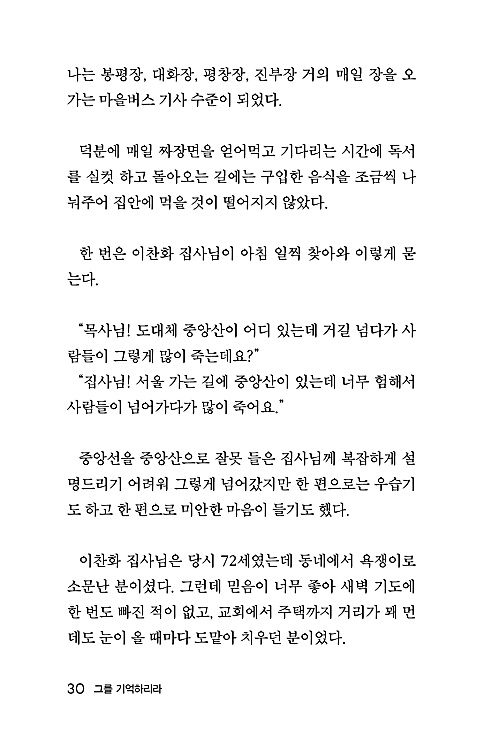 나는 봉평장, 대화장, 평창장, 진부장 거의 매일 장을 오가는 마을버스 기사 수준이 되었다.

덕분에 매일 짜장면을 얻어먹고 기다리는 시간에 독서를 실컷 하고 돌아오는 길에는 구입한 음식을 조금씩 나눠주어 집안에 먹을 것이 떨어지지 않았다.

한 번은 이찬화 집사님이 아침 일찍 찾아와 이렇게 묻는다.

"목사님! 도대체 중앙산이 어디 있는데 거길 넘다가 사람들이 그렇게 많이 죽는데요?"
"집사님! 서울 가는 길에 중앙산이 있는데 너무 험해서 사람들이 넘어가다가 많이 죽어요."

중앙선을 중앙산으로 잘못 들은 집사님께 복잡하게 설명드리기 어려워 그렇게 넘어갔지만 한 편으로는 우습기도 하고 한 편으로 미안한 마음이 들기도 했다.

이찬화 집사님은 당시 72세였는데 동네에서 욕쟁이로 소문난 분이셨다. 그런데 믿음이 너무 좋아 새벽 기도에 한 번도 빠진 적이 없고, 교회에서 주택까지 거리가 꽤 먼데도 눈이 올 때마다 도맡아 치우던 분이었다.

30 그를 기억하리라